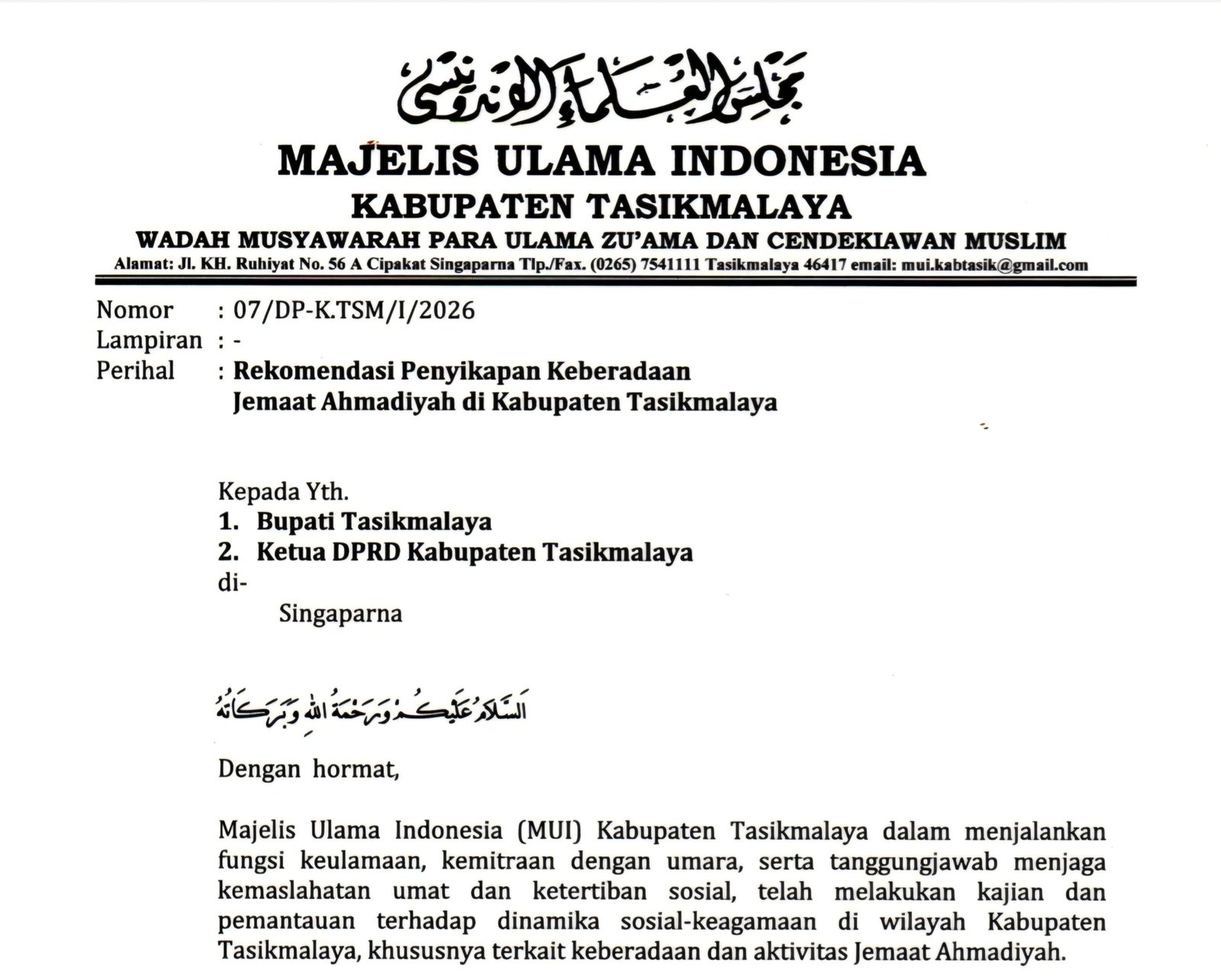 مجلس العلماء الإندونيسي

MAJELIS ULAMA INDONESIA
KABUPATEN TASIKMALAYA
WADAH MUSYAWARAH PARA ULAMA ZU'AMA DAN CENDEKIAWAN MUSLIM
Alamat: Jl. KH. Ruhiyat No. 56 A Cipakat Singaparna Tlp./Fax. (0265) 7541111 Tasikmalaya 46417 email: mui.kabtasik@gmail.com

Nomor : 07/DP-K.TSM/I/2026
Lampiran : -
Perihal : Rekomendasi Penyikapan Keberadaan Jemaat Ahmadiyah di Kabupaten Tasikmalaya

Kepada Yth.
1. Bupati Tasikmalaya
2. Ketua DPRD Kabupaten Tasikmalaya
di-
Singaparna

السلام عليكم ورحمة الله وبركاته

Dengan hormat,

Majelis Ulama Indonesia (MUI) Kabupaten Tasikmalaya dalam menjalankan fungsi keulamaan, kemitraan dengan umara, serta tanggungjawab menjaga kemaslahatan umat dan ketertiban sosial, telah melakukan kajian dan pemantauan terhadap dinamika sosial-keagamaan di wilayah Kabupaten Tasikmalaya, khususnya terkait keberadaan dan aktivitas Jemaat Ahmadiyah.